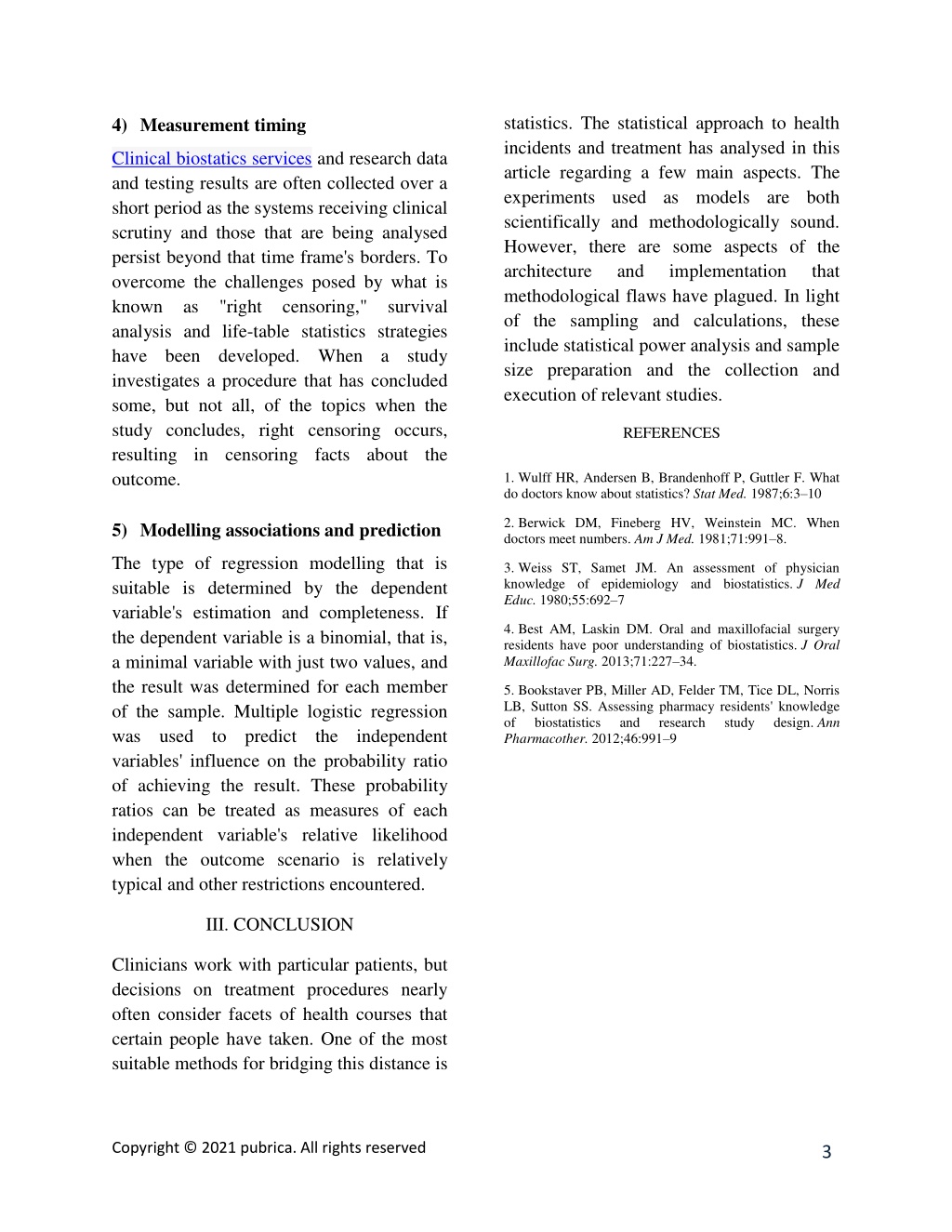 4) Measurement timing

Clinical biostatics services and research data and testing results are often collected over a short period as the systems receiving clinical scrutiny and those that are being analysed persist beyond that time frame's borders. To overcome the challenges posed by what is known as "right censoring," survival analysis and life-table statistics strategies have been developed. When a study investigates a procedure that has concluded some, but not all, of the topics when the study concludes, right censoring occurs, resulting in censoring facts about the outcome.

5) Modelling associations and prediction

The type of regression modelling that is suitable is determined by the dependent variable's estimation and completeness. If the dependent variable is a binomial, that is, a minimal variable with just two values, and the result was determined for each member of the sample. Multiple logistic regression was used to predict the independent variables' influence on the probability ratio of achieving the result. These probability ratios can be treated as measures of each independent variable's relative likelihood when the outcome scenario is relatively typical and other restrictions encountered.

III. CONCLUSION

Clinicians work with particular patients, but decisions on treatment procedures nearly often consider facets of health courses that certain people have taken. One of the most suitable methods for bridging this distance is statistics. The statistical approach to health incidents and treatment has analysed in this article regarding a few main aspects. The experiments used as models are both scientifically and methodologically sound. However, there are some aspects of the architecture and implementation that methodological flaws have plagued. In light of the sampling and calculations, these include statistical power analysis and sample size preparation and the collection and execution of relevant studies.

REFERENCES

1. Wulff HR, Andersen B, Brandenhoff P, Guttler F. What do doctors know about statistics? Stat Med. 1987;6:3–10

2. Berwick DM, Fineberg HV, Weinstein MC. When doctors meet numbers. Am J Med. 1981;71:991–8.

3. Weiss ST, Samet JM. An assessment of physician knowledge of epidemiology and biostatistics. J Med Educ. 1980;55:692–7

4. Best AM, Laskin DM. Oral and maxillofacial surgery residents have poor understanding of biostatistics. J Oral Maxillofac Surg. 2013;71:227–34.

5. Bookstaver PB, Miller AD, Felder TM, Tice DL, Norris LB, Sutton SS. Assessing pharmacy residents' knowledge of biostatistics and research study design. Ann Pharmacother. 2012;46:991–9

Copyright © 2021 pubrica. All rights reserved

3